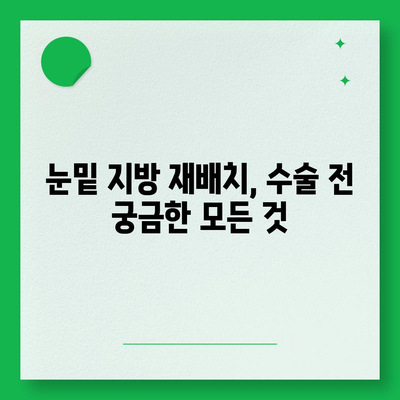 눈밑 지방 재배치, 수술 전 궁금한 모든 것